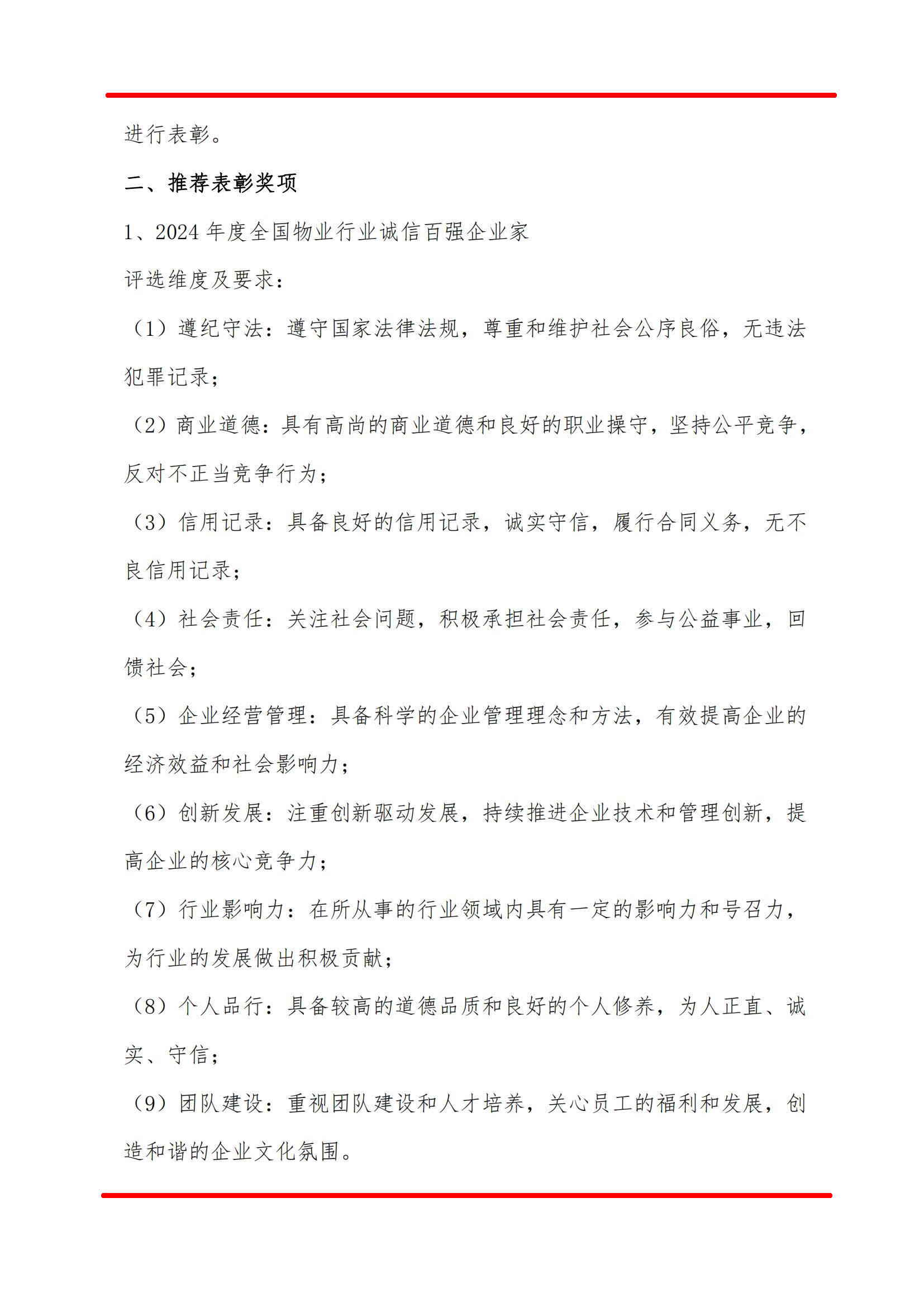 进行表彰。

二、推荐表彰奖项

1、2024 年度全国物业行业诚信百强企业家

评选维度及要求：

（1）遵纪守法：遵守国家法律法规，尊重和维护社会公序良俗，无违法犯罪记录；

（2）商业道德：具有高尚的商业道德和良好的职业操守，坚持公平竞争，反对不正当竞争行为；

（3）信用记录：具备良好的信用记录，诚实守信，履行合同义务，无不良信用记录；

（4）社会责任：关注社会问题，积极承担社会责任，参与公益事业，回馈社会；

（5）企业经营管理：具备科学的企业管理理念和方法，有效提高企业的经济效益和社会影响力；

（6）创新发展：注重创新驱动发展，持续推进企业技术和管理创新，提高企业的核心竞争力；

（7）行业影响力：在所从事的行业领域内具有一定的影响力和号召力，为行业的发展做出积极贡献；

（8）个人品行：具备较高的道德品质和良好的个人修养，为人正直、诚实、守信；

（9）团队建设：重视团队建设和人才培养，关心员工的福利和发展，创造和谐的企业文化氛围。